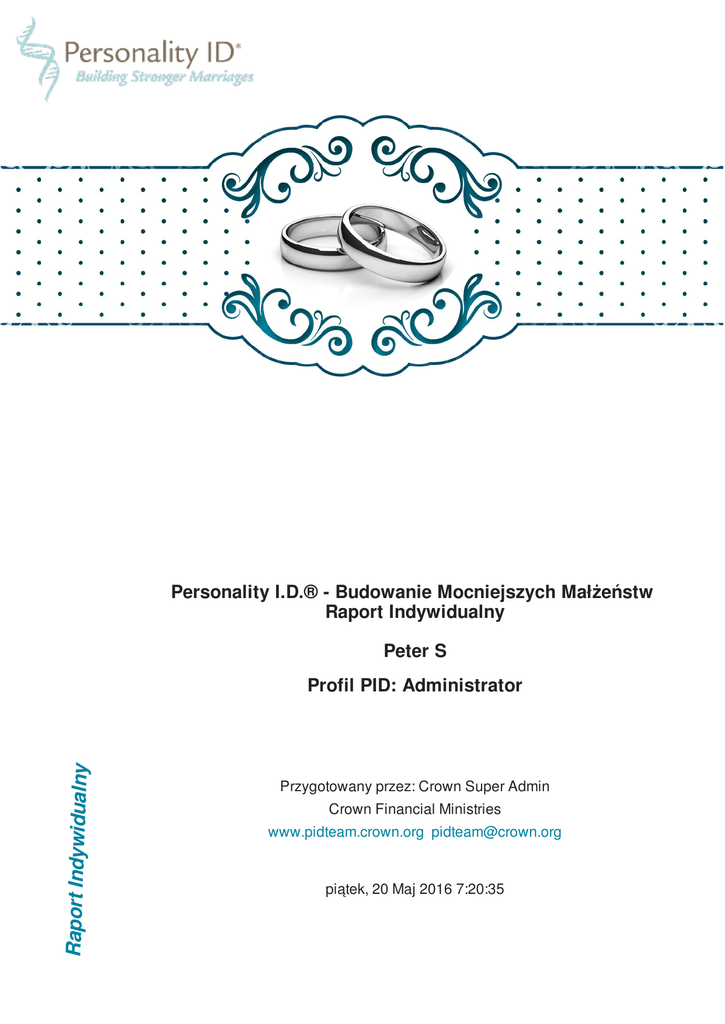 Personality ID®
Building Stronger Marriages

Personality I.D.® - Budowanie Mocniejszych Małżeństw
Raport Indywidualny

Peter S

Profil PID: Administrator

Raport Indywidualny

Przygotowany przez: Crown Super Admin
Crown Financial Ministries
www.pidteam.crown.org pidteam@crown.org

piątek, 20 Maj 2016 7:20:35